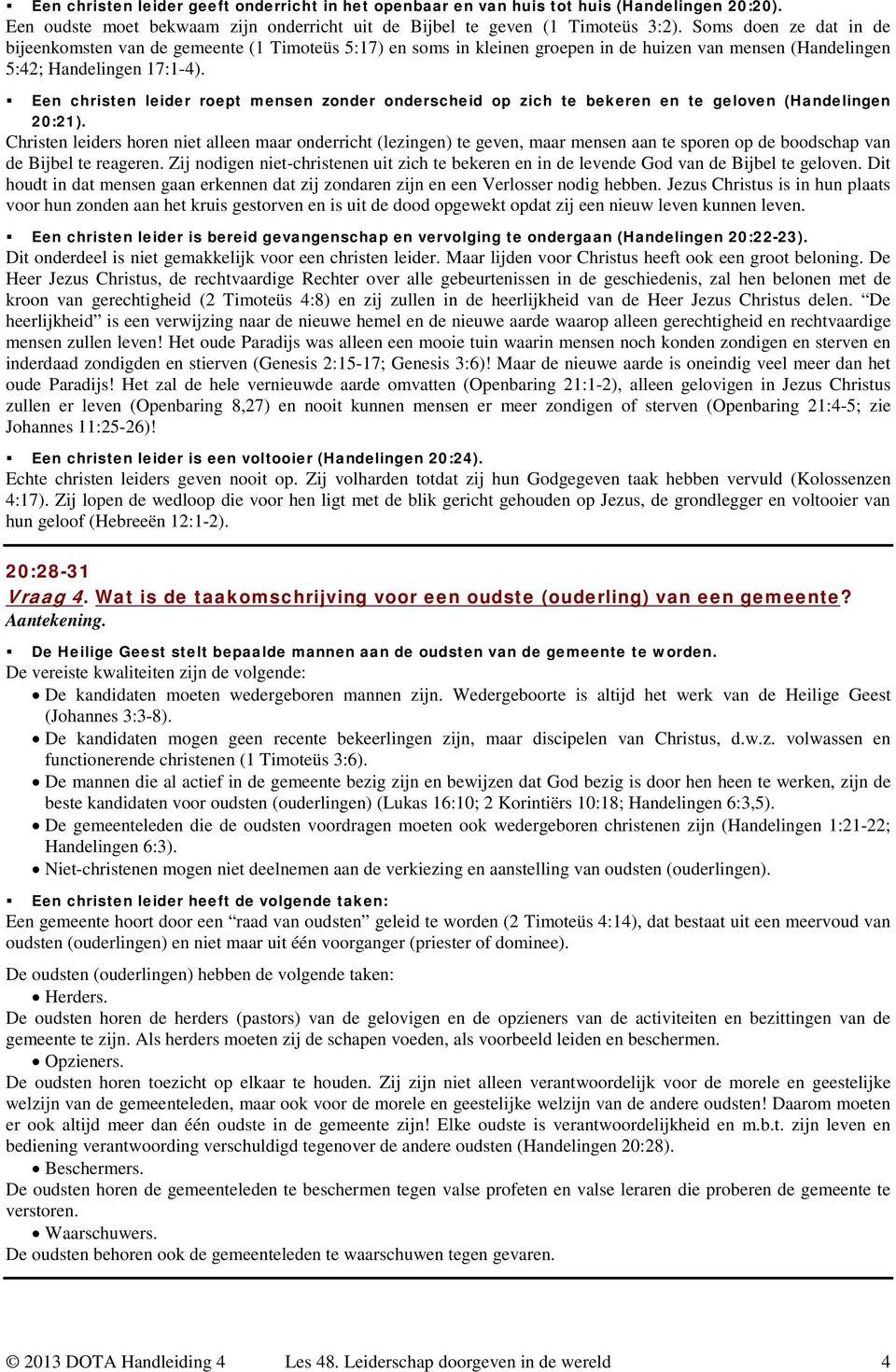 ▪ Een christen leider geeft onderricht in het openbaar en van huis tot huis (Handelingen 20:20).
Een oudste moet bekwaam zijn onderricht uit de Bijbel te geven (1 Timoteüs 3:2). Soms doen ze dat in de bijeenkomsten van de gemeente (1 Timoteüs 5:17) en soms in kleinen groepen in de huizen van mensen (Handelingen 5:42; Handelingen 17:1-4).

▪ Een christen leider roept mensen zonder onderscheid op zich te bekeren en te geloven (Handelingen 20:21).
Christen leiders horen niet alleen maar onderricht (lezingen) te geven, maar mensen aan te sporen op de boodschap van de Bijbel te reageren. Zij nodigen niet-christenen uit zich te bekeren en in de levende God van de Bijbel te geloven. Dit houdt in dat mensen gaan erkennen dat zij zondaren zijn en een Verlosser nodig hebben. Jezus Christus is in hun plaats voor hun zonden aan het kruis gestorven en is uit de dood opgewekt opdat zij een nieuw leven kunnen leven.

▪ Een christen leider is bereid gevangenschap en vervolging te ondergaan (Handelingen 20:22-23).
Dit onderdeel is niet gemakkelijk voor een christen leider. Maar lijden voor Christus heeft ook een groot beloning. De Heer Jezus Christus, de rechtvaardige Rechter over alle gebeurtenissen in de geschiedenis, zal hen belonen met de kroon van gerechtigheid (2 Timoteüs 4:8) en zij zullen in de heerlijkheid van de Heer Jezus Christus delen. “De heerlijkheid” is een verwijzing naar de nieuwe hemel en de nieuwe aarde waarop alleen gerechtigheid en rechtvaardige mensen zullen leven! Het oude Paradijs was alleen een mooie tuin waarin mensen noch konden zondigen en sterven en inderdaad zondigden en stierven (Genesis 2:15-17; Genesis 3:6)! Maar de nieuwe aarde is oneindig veel meer dan het oude Paradijs! Het zal de hele vernieuwde aarde omvatten (Openbaring 21:1-2), alleen gelovigen in Jezus Christus zullen er leven (Openbaring 8,27) en nooit kunnen mensen er meer zondigen of sterven (Openbaring 21:4-5; zie Johannes 11:25-26)!

▪ Een christen leider is een voltooier (Handelingen 20:24).
Echte christen leiders geven nooit op. Zij volharden totdat zij hun Godgegeven taak hebben vervuld (Kolossenzen 4:17). Zij lopen de wedloop die voor hen ligt met de blik gericht gehouden op Jezus, de grondlegger en voltooier van hun geloof (Hebreeën 12:1-2).

20:28-31
Vraag 4. Wat is de taakomschrijving voor een oudste (ouderling) van een gemeente?
Aantekening.

▪ De Heilige Geest stelt bepaalde mannen aan de oudsten van de gemeente te worden.
De vereiste kwaliteiten zijn de volgende:
• De kandidaten moeten wedergeboren mannen zijn. Wedergeboorte is altijd het werk van de Heilige Geest (Johannes 3:3-8).
• De kandidaten mogen geen recente bekeerlingen zijn, maar discipelen van Christus, d.w.z. volwassen en functionerende christenen (1 Timoteüs 3:6).
• De mannen die al actief in de gemeente bezig zijn en bewijzen dat God bezig is door hen heen te werken, zijn de beste kandidaten voor oudsten (ouderlingen) (Lukas 16:10; 2 Korintiërs 10:18; Handelingen 6:3,5).
• De gemeenteleden die de oudsten voordragen moeten ook wedergeboren christenen zijn (Handelingen 1:21-22; Handelingen 6:3).
• Niet-christenen mogen niet deelnemen aan de verkiezing en aanstelling van oudsten (ouderlingen).

▪ Een christen leider heeft de volgende taken:
Een gemeente hoort door een “raad van oudsten” geleid te worden (2 Timoteüs 4:14), dat bestaat uit een meervoud van oudsten (ouderlingen) en niet maar uit één voorganger (priester of dominee).

De oudsten (ouderlingen) hebben de volgende taken:
• Herders.
De oudsten horen de herders (pastors) van de gelovigen en de opzieners van de activiteiten en bezittingen van de gemeente te zijn. Als herders moeten zij de schapen voeden, als voorbeeld leiden en beschermen.
• Opzieners.
De oudsten horen toezicht op elkaar te houden. Zij zijn niet alleen verantwoordelijk voor de morele en geestelijke welzijn van de gemeenteleden, maar ook voor de morele en geestelijke welzijn van de andere oudsten! Daarom moeten er ook altijd meer dan één oudste in de gemeente zijn! Elke oudste is verantwoordelijkheid en m.b.t. zijn leven en bediening verantwoording verschuldigd tegenover de andere oudsten (Handelingen 20:28).
• Beschermers.
De oudsten horen de gemeenteleden te beschermen tegen valse profeten en valse leraren die proberen de gemeente te verstoren.
• Waarschuwers.
De oudsten behoren ook de gemeenteleden te waarschuwen tegen gevaren.

© 2013 DOTA Handleiding 4 Les 48. Leiderschap doorgeven in de wereld 4